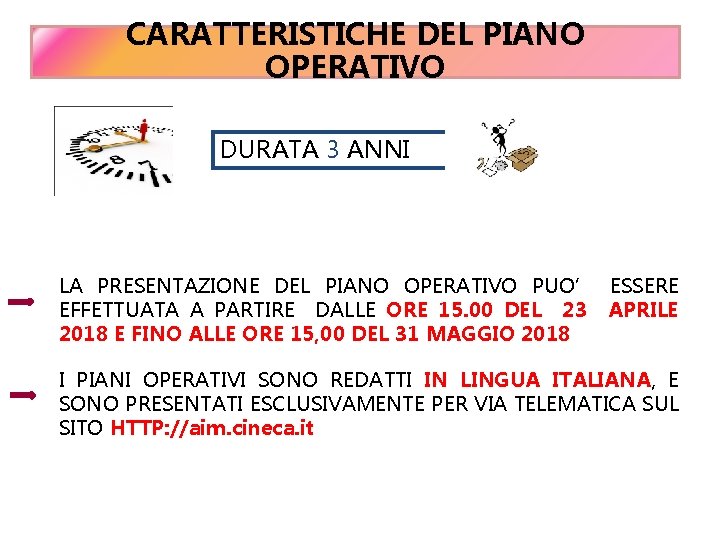 CARATTERISTICHE DEL PIANO OPERATIVO

DURATA 3 ANNI

LA PRESENTAZIONE DEL PIANO OPERATIVO PUO' ESSERE EFFETTUATA A PARTIRE DALLE ORE 15.00 DEL 23 APRILE 2018 E FINO ALLE ORE 15,00 DEL 31 MAGGIO 2018

I PIANI OPERATIVI SONO REDATTI IN LINGUA ITALIANA, E SONO PRESENTATI ESCLUSIVAMENTE PER VIA TELEMATICA SUL SITO HTTP://aim.cineca.it